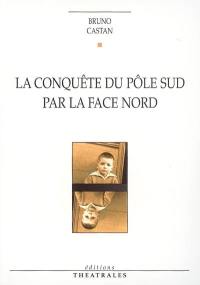 BRUNO
CASTAN

LA CONQUÊTE DU PÔLE SUD
PAR LA FACE NORD

éditions
THEATRALES